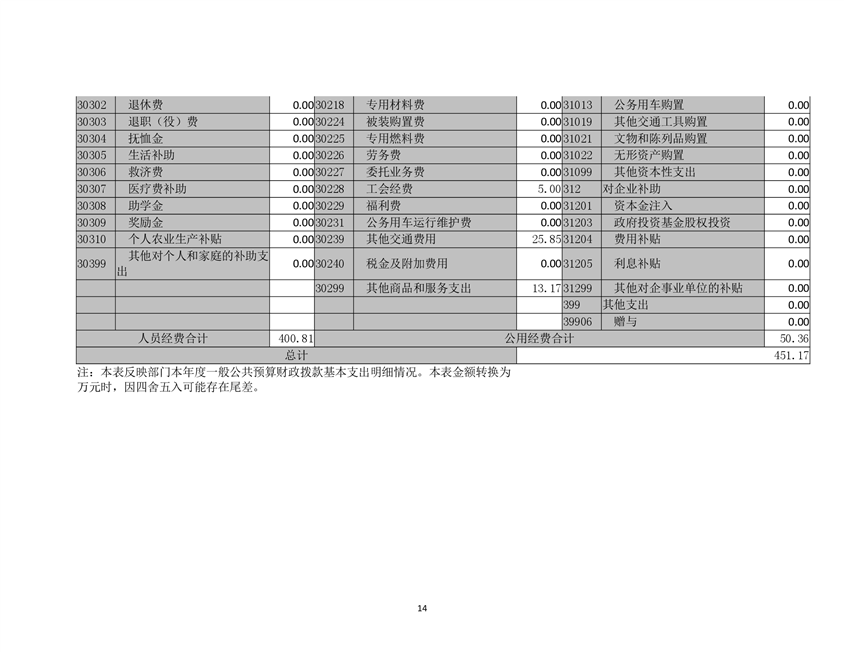 | 30302 | 退休费 | 0.00 | 30218 | 专用材料费 | 0.00 | 31013 | 公务用车购置 | 0.00 |
|---|---|---|---|---|---|---|---|---|
| 30303 | 退职（役）费 | 0.00 | 30224 | 被装购置费 | 0.00 | 31019 | 其他交通工具购置 | 0.00 |
| 30304 | 抚恤金 | 0.00 | 30225 | 专用燃料费 | 0.00 | 31021 | 文物和陈列品购置 | 0.00 |
| 30305 | 生活补助 | 0.00 | 30226 | 劳务费 | 0.00 | 31022 | 无形资产购置 | 0.00 |
| 30306 | 救济费 | 0.00 | 30227 | 委托业务费 | 0.00 | 31099 | 其他资本性支出 | 0.00 |
| 30307 | 医疗费补助 | 0.00 | 30228 | 工会经费 | 5.00 | 312 | 对企业补助 | 0.00 |
| 30308 | 助学金 | 0.00 | 30229 | 福利费 | 0.00 | 31201 | 资本金注入 | 0.00 |
| 30309 | 奖励金 | 0.00 | 30231 | 公务用车运行维护费 | 0.00 | 31203 | 政府投资基金股权投资 | 0.00 |
| 30310 | 个人农业生产补贴 | 0.00 | 30239 | 其他交通费用 | 25.85 | 31204 | 费用补贴 | 0.00 |
| 30399 | 其他对个人和家庭的补助支出 | 0.00 | 30240 | 税金及附加费用 | 0.00 | 31205 | 利息补贴 | 0.00 |
| | | | 30299 | 其他商品和服务支出 | 13.17 | 31299 | 其他对企事业单位的补贴 | 0.00 |
| | | | | | | 399 | 其他支出 | 0.00 |
| | | | | | | 39906 | 赠与 | 0.00 |
| 人员经费合计 | | 400.81 | 公用经费合计 | | | | | 50.36 |
| 总计 | | | | | | | | 451.17 |

注：本表反映部门本年度一般公共预算财政拨款基本支出明细情况。本表金额转换为万元时，因四舍五入可能存在尾差。

14